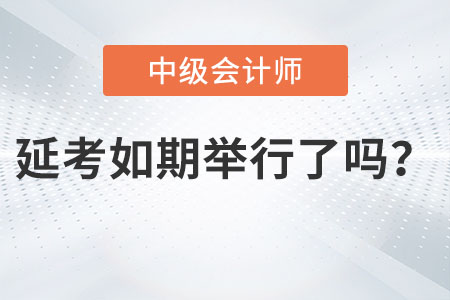 中级会计师

延考如期举行了吗？